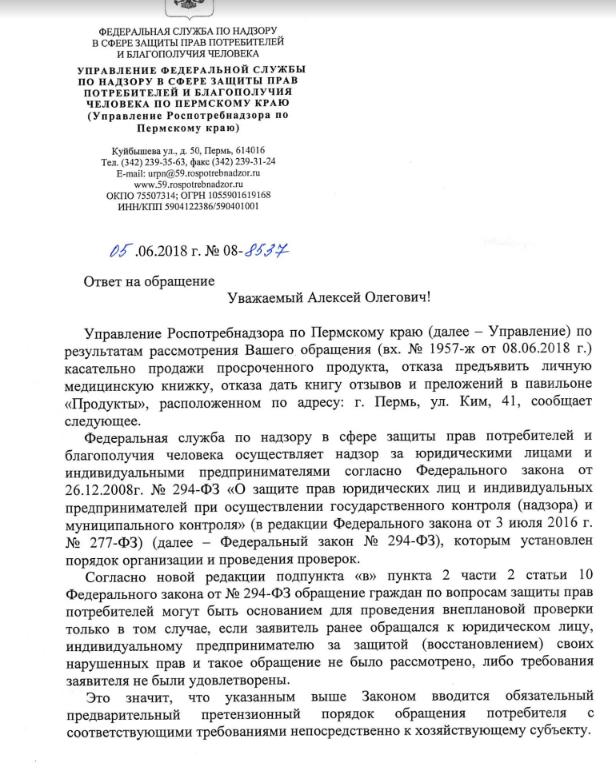 ФЕДЕРАЛЬНАЯ СЛУЖБА ПО НАДЗОРУ
В СФЕРЕ ЗАЩИТЫ ПРАВ ПОТРЕБИТЕЛЕЙ
И БЛАГОПОЛУЧИЯ ЧЕЛОВЕКА

УПРАВЛЕНИЕ ФЕДЕРАЛЬНОЙ СЛУЖБЫ ПО НАДЗОРУ В СФЕРЕ ЗАЩИТЫ ПРАВ ПОТРЕБИТЕЛЕЙ И БЛАГОПОЛУЧИЯ ЧЕЛОВЕКА ПО ПЕРМСКОМУ КРАЮ
(Управление Роспотребнадзора по Пермскому краю)

Куйбышева ул., д. 50, Пермь, 614016
Тел. (342) 239-35-63, факс (342) 239-31-24
E-mail: urpn@59.rospotrebnadzor.ru
www.59.rospotrebnadzor.ru
ОКПО 75507314; ОГРН 1055901619168
ИНН/КПП 5904122386/590401001

05 .06.2018 г. № 08-8537

Ответ на обращение

Уважаемый Алексей Олегович!

Управление Роспотребнадзора по Пермскому краю (далее – Управление) по результатам рассмотрения Вашего обращения (вх. № 1957-ж от 08.06.2018 г.) касательно продажи просроченного продукта, отказа предъявить личную медицинскую книжку, отказа дать книгу отзывов и преложений в павильоне «Продукты», расположенном по адресу: г. Пермь, ул. Ким, 41, сообщает следующее.

Федеральная служба по надзору в сфере защиты прав потребителей и благополучия человека осуществляет надзор за юридическими лицами и индивидуальными предпринимателями согласно Федерального закона от 26.12.2008г. № 294-ФЗ «О защите прав юридических лиц и индивидуальных предпринимателей при осуществлении государственного контроля (надзора) и муниципального контроля» (в редакции Федерального закона от 3 июля 2016 г. № 277-ФЗ) (далее – Федеральный закон № 294-ФЗ), которым установлен порядок организации и проведения проверок.

Согласно новой редакции подпункта «в» пункта 2 части 2 статьи 10 Федерального закона от № 294-ФЗ обращение граждан по вопросам защиты прав потребителей могут быть основанием для проведения внеплановой проверки только в том случае, если заявитель ранее обращался к юридическом лицу, индивидуальному предпринимателю за защитой (восстановлением) своих нарушенных прав и такое обращение не было рассмотрено, либо требования заявителя не были удовлетворены.

Это значит, что указанным выше Законом вводится обязательный предварительный претензионный порядок обращения потребителя с соответствующими требованиями непосредственно к хозяйствующему субъекту.